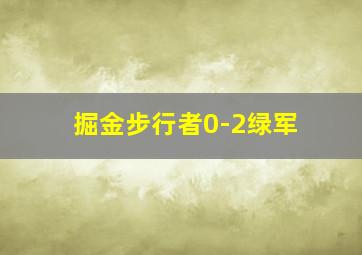 掘金步行者0-2绿军